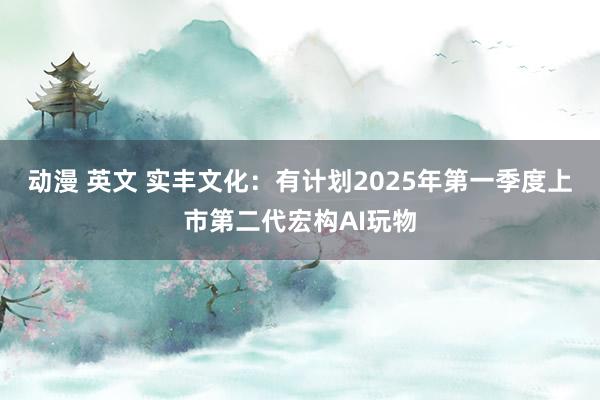 动漫 英文 实丰文化：有计划2025年第一季度上市第二代宏构AI玩物